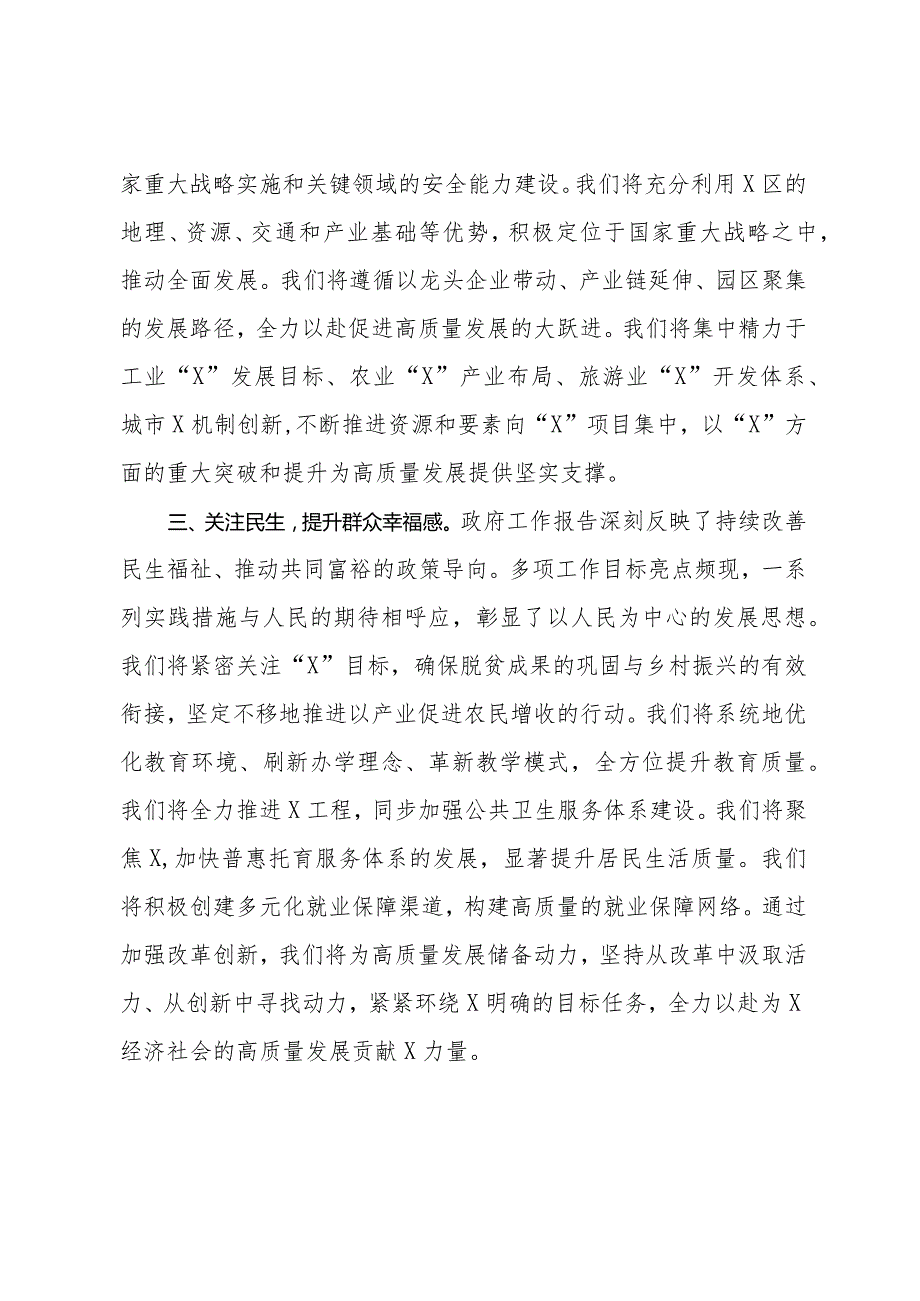 家重大战略实施和关键领域的安全能力建设。我们将充分利用X区的地理、资源、交通和产业基础等优势，积极定位于国家重大战略之中，推动全面发展。我们将遵循以龙头企业带动、产业链延伸、园区聚集的发展路径，全力以赴促进高质量发展的大跃进。我们将集中精力于工业“X”发展目标、农业“X”产业布局、旅游业“X”开发体系、城市X机制创新,不断推进资源和要素向“X”项目集中，以“X”方面的重大突破和提升为高质量发展提供坚实支撑。

三、关注民生，提升群众幸福感。政府工作报告深刻反映了持续改善民生福祉、推动共同富裕的政策导向。多项工作目标亮点频现，一系列实践措施与人民的期待相呼应，彰显了以人民为中心的发展思想。我们将紧密关注“X”目标，确保脱贫成果的巩固与乡村振兴的有效衔接，坚定不移地推进以产业促进农民增收的行动。我们将系统地优化教育环境、刷新办学理念、革新教学模式，全方位提升教育质量。我们将全力推进X工程，同步加强公共卫生服务体系建设。我们将聚焦X,加快普惠托育服务体系的发展，显著提升居民生活质量。我们将积极创建多元化就业保障渠道，构建高质量的就业保障网络。通过加强改革创新，我们将为高质量发展储备动力，坚持从改革中汲取活力、从创新中寻找动力，紧紧环绕X明确的目标任务，全力以赴为X经济社会的高质量发展贡献X力量。